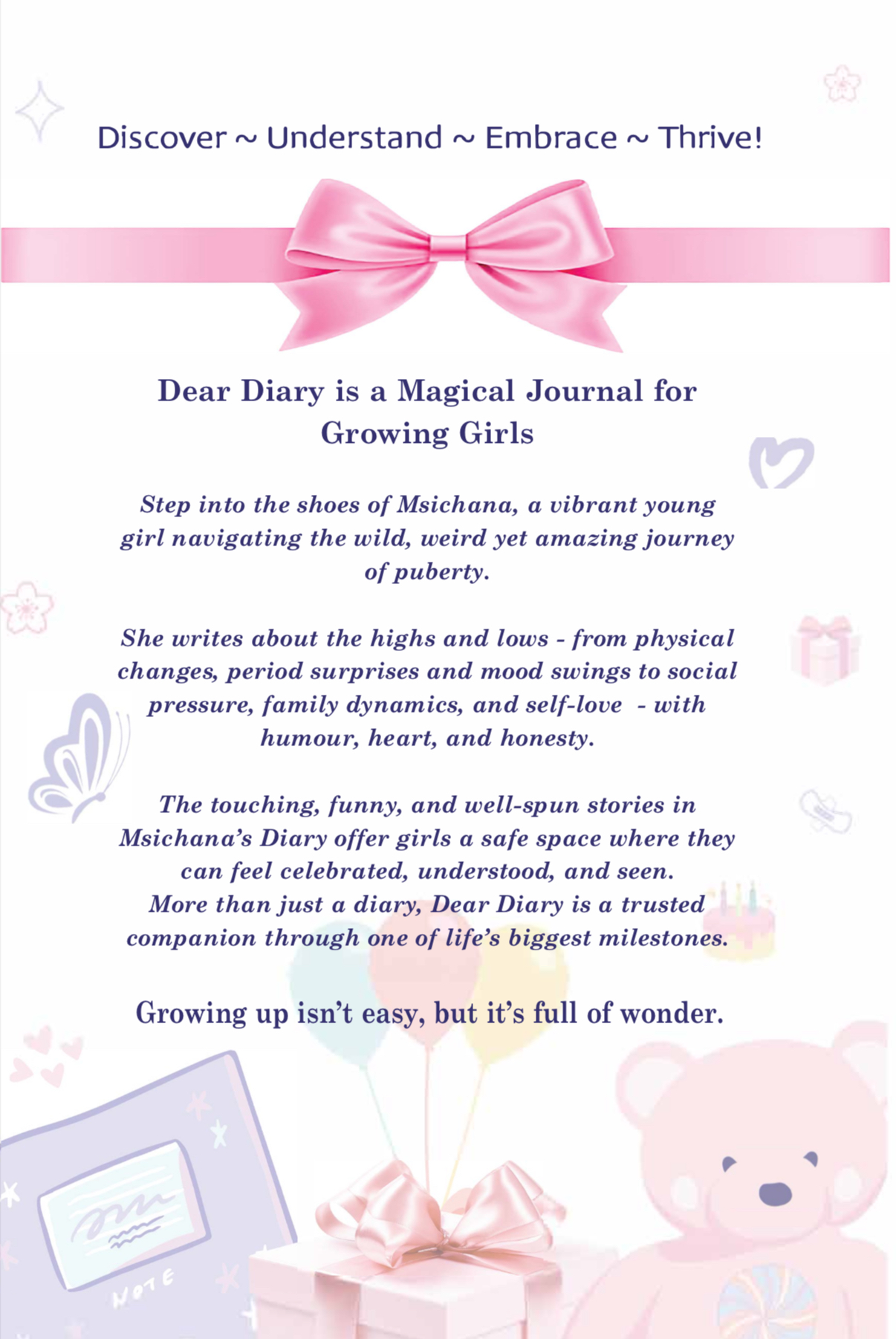 Discover ~ Understand ~ Embrace ~ Thrive!

Dear Diary is a Magical Journal for Growing Girls

Step into the shoes of Msichana, a vibrant young girl navigating the wild, weird yet amazing journey of puberty.

She writes about the highs and lows - from physical changes, period surprises and mood swings to social pressure, family dynamics, and self-love - with humour, heart, and honesty.

The touching, funny, and well-spun stories in Msichana's Diary offer girls a safe space where they can feel celebrated, understood, and seen.
More than just a diary, Dear Diary is a trusted companion through one of life's biggest milestones.

Growing up isn't easy, but it's full of wonder.

NOTE